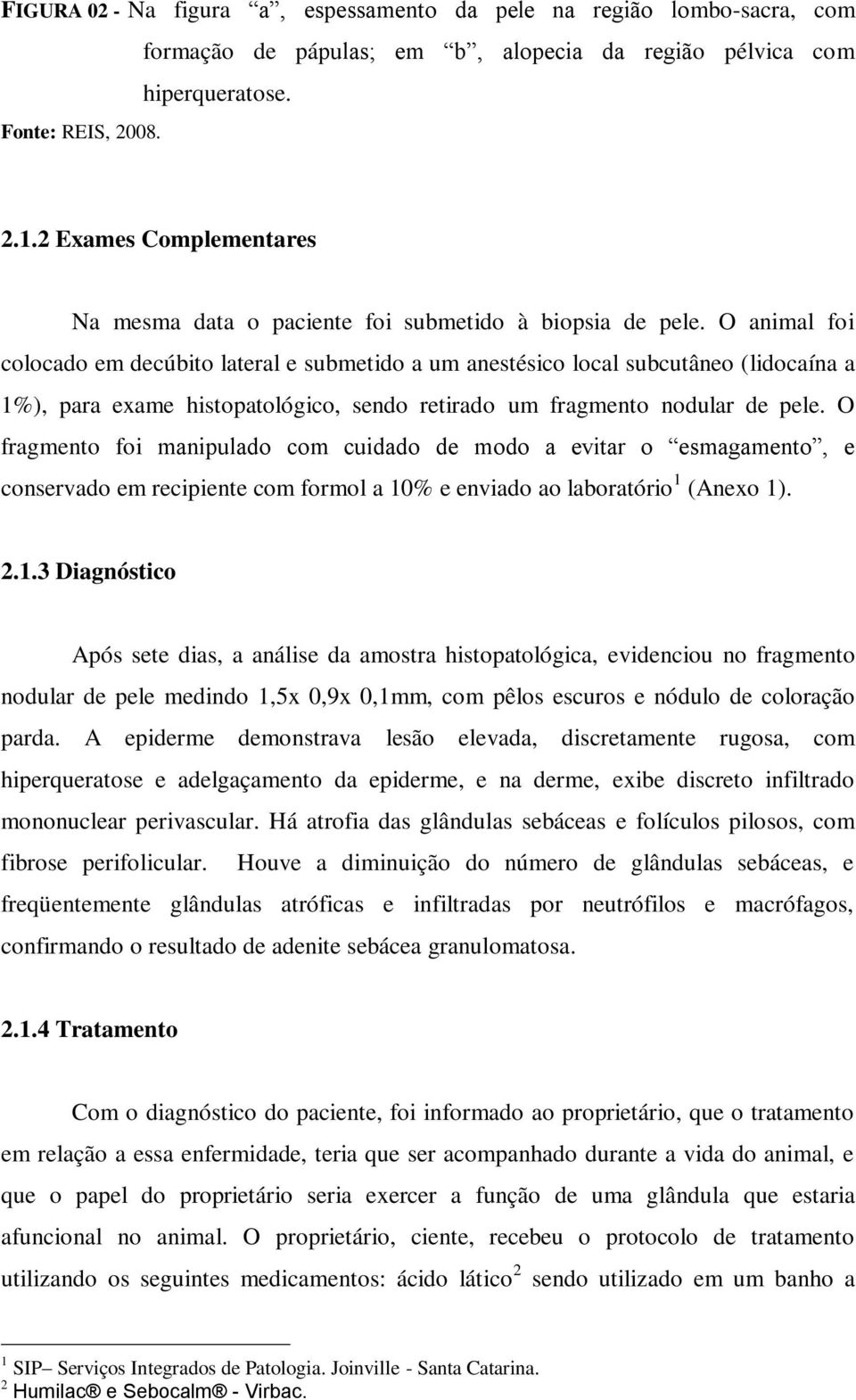 FIGURA 02 - Na figura “a”, espessamento da pele na região lombo-sacra, com formação de pápulas; em “b”, alopecia da região pélvica com hiperqueratose.
Fonte: REIS, 2008.

2.1.2 Exames Complementares

Na mesma data o paciente foi submetido à biopsia de pele. O animal foi colocado em decúbito lateral e submetido a um anestésico local subcutâneo (lidocaína a 1%), para exame histopatológico, sendo retirado um fragmento nodular de pele. O fragmento foi manipulado com cuidado de modo a evitar o “esmagamento”, e conservado em recipiente com formol a 10% e enviado ao laboratório$^1$ (Anexo 1).

2.1.3 Diagnóstico

Após sete dias, a análise da amostra histopatológica, evidenciou no fragmento nodular de pele medindo 1,5x 0,9x 0,1mm, com pêlos escuros e nódulo de coloração parda. A epiderme demonstrava lesão elevada, discretamente rugosa, com hiperqueratose e adelgaçamento da epiderme, e na derme, exibe discreto infiltrado mononuclear perivascular. Há atrofia das glândulas sebáceas e folículos pilosos, com fibrose perifolicular. Houve a diminuição do número de glândulas sebáceas, e freqüentemente glândulas atróficas e infiltradas por neutrófilos e macrófagos, confirmando o resultado de adenite sebácea granulomatosa.

2.1.4 Tratamento

Com o diagnóstico do paciente, foi informado ao proprietário, que o tratamento em relação a essa enfermidade, teria que ser acompanhado durante a vida do animal, e que o papel do proprietário seria exercer a função de uma glândula que estaria afuncional no animal. O proprietário, ciente, recebeu o protocolo de tratamento utilizando os seguintes medicamentos: ácido lático$^2$ sendo utilizado em um banho a

$^1$ SIP– Serviços Integrados de Patologia. Joinville - Santa Catarina.
$^2$ Humilac® e Sebocalm® - Virbac.